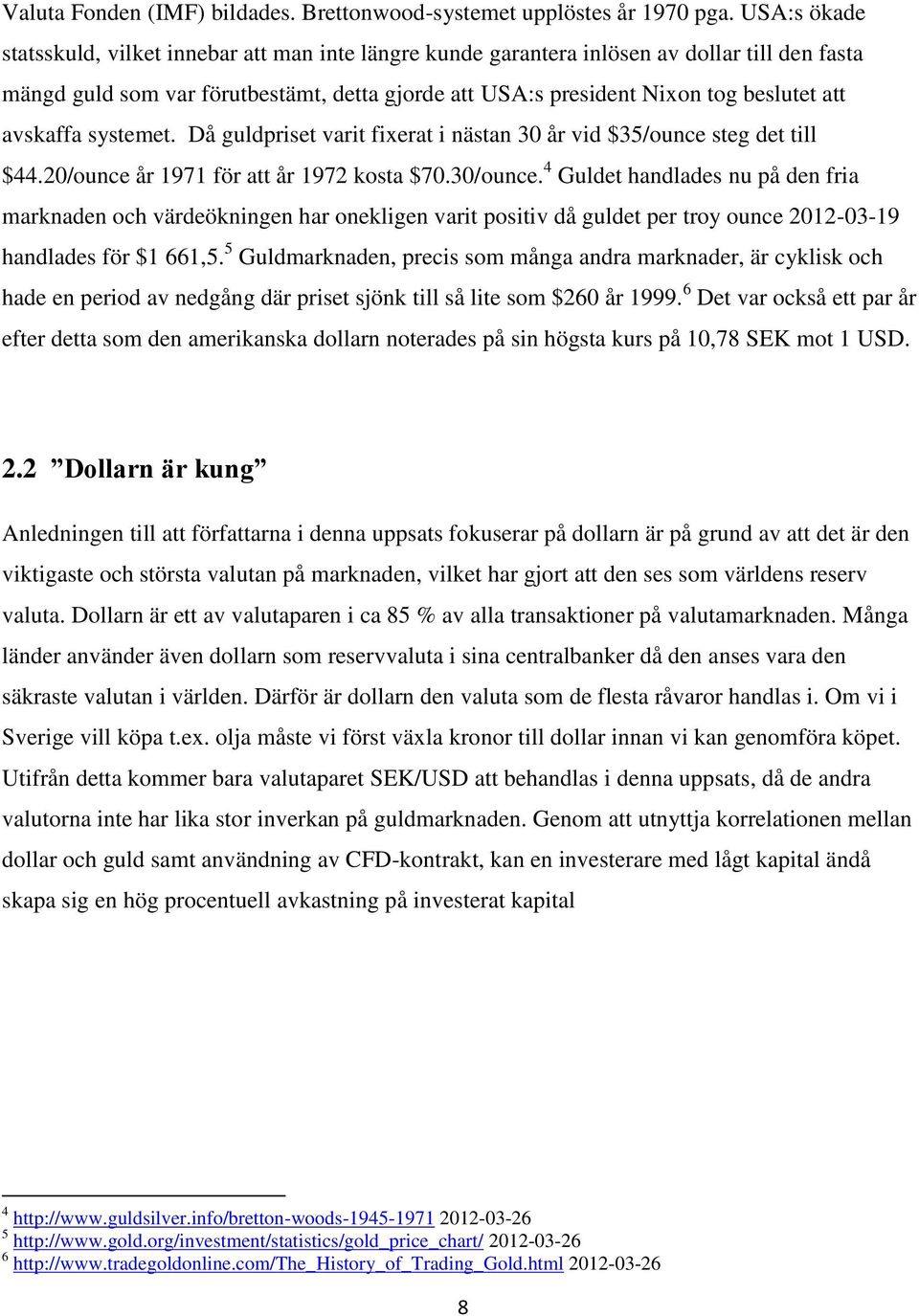 Valuta Fonden (IMF) bildades. Brettonwood-systemet upplöstes år 1970 pga. USA:s ökade statsskuld, vilket innebar att man inte längre kunde garantera inlösen av dollar till den fasta mängd guld som var förutbestämt, detta gjorde att USA:s president Nixon tog beslutet att avskaffa systemet. Då guldpriset varit fixerat i nästan 30 år vid \$35/ounce steg det till \$44.20/ounce år 1971 för att år 1972 kosta \$70.30/ounce.$^4$ Guldet handlades nu på den fria marknaden och värdeökningen har onekligen varit positiv då guldet per troy ounce 2012-03-19 handlades för \$1 661,5.$^5$ Guldmarknaden, precis som många andra marknader, är cyklisk och hade en period av nedgång där priset sjönk till så lite som \$260 år 1999.$^6$ Det var också ett par år efter detta som den amerikanska dollarn noterades på sin högsta kurs på 10,78 SEK mot 1 USD.

2.2 ”Dollarn är kung”

Anledningen till att författarna i denna uppsats fokuserar på dollarn är på grund av att det är den viktigaste och största valutan på marknaden, vilket har gjort att den ses som världens reserv valuta. Dollarn är ett av valutaparen i ca 85 % av alla transaktioner på valutamarknaden. Många länder använder även dollarn som reservvaluta i sina centralbanker då den anses vara den säkraste valutan i världen. Därför är dollarn den valuta som de flesta råvaror handlas i. Om vi i Sverige vill köpa t.ex. olja måste vi först växla kronor till dollar innan vi kan genomföra köpet. Utifrån detta kommer bara valutaparet SEK/USD att behandlas i denna uppsats, då de andra valutorna inte har lika stor inverkan på guldmarknaden. Genom att utnyttja korrelationen mellan dollar och guld samt användning av CFD-kontrakt, kan en investerare med lågt kapital ändå skapa sig en hög procentuell avkastning på investerat kapital

$^4$ http://www.guldsilver.info/bretton-woods-1945-1971 2012-03-26
$^5$ http://www.gold.org/investment/statistics/gold_price_chart/ 2012-03-26
$^6$ http://www.tradegoldonline.com/The_History_of_Trading_Gold.html 2012-03-26

8